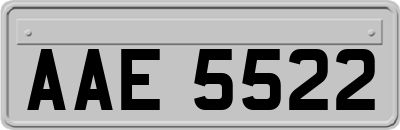 AAE 5522